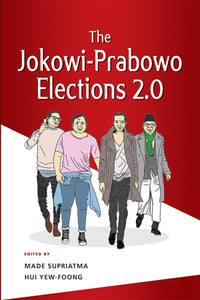 The Jokowi-Prabowo Elections 2.0

EDITED BY

MADE SUPRIATMA

HUI YEW-FOONG